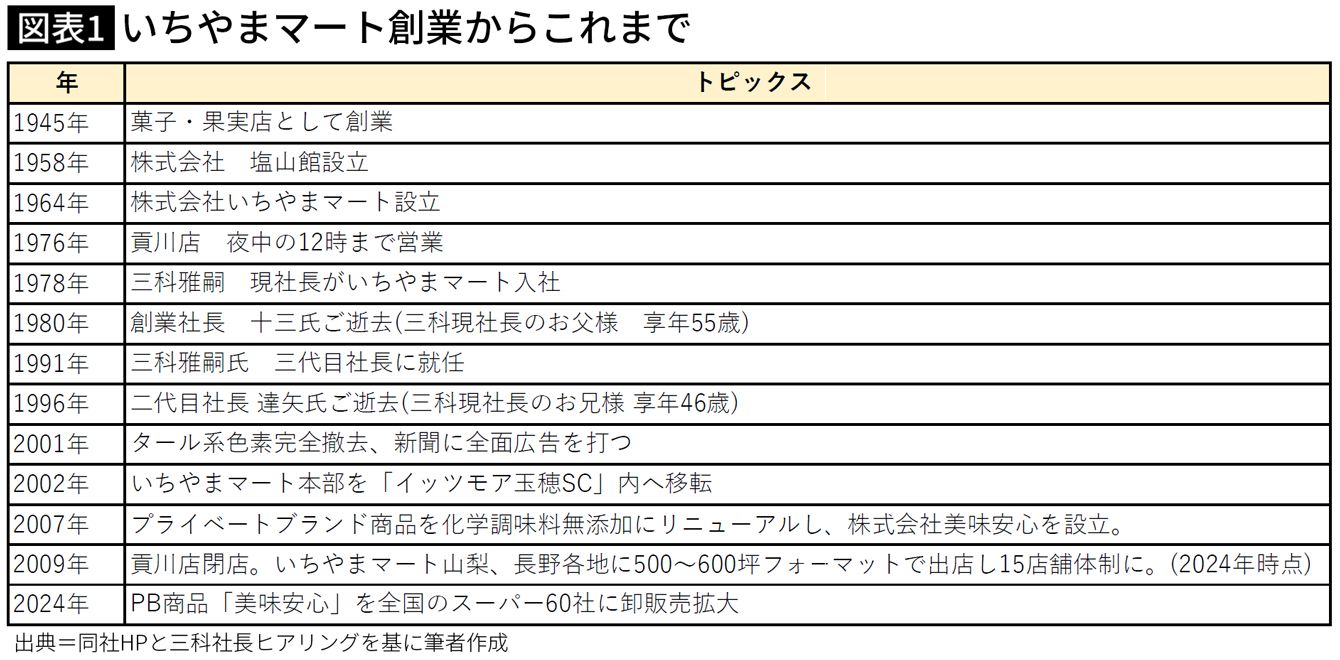 図表1 いちやまマート創業からこれまで

| 年 | トピックス |
|---|---|
| 1945年 | 菓子・果実店として創業 |
| 1958年 | 株式会社　塩山館設立 |
| 1964年 | 株式会社いちやまマート設立 |
| 1976年 | 貢川店　夜中の12時まで営業 |
| 1978年 | 三科雅嗣　現社長がいちやまマート入社 |
| 1980年 | 創業社長　十三氏ご逝去(三科現社長のお父様　享年55歳) |
| 1991年 | 三科雅嗣氏　三代目社長に就任 |
| 1996年 | 二代目社長 達矢氏ご逝去(三科現社長のお兄様 享年46歳) |
| 2001年 | タール系色素完全撤去、新聞に全面広告を打つ |
| 2002年 | いちやまマート本部を「イッツモア玉穂SC」内へ移転 |
| 2007年 | プライベートブランド商品を化学調味料無添加にリニューアルし、株式会社美味安心を設立。 |
| 2009年 | 貢川店閉店。いちやまマート山梨、長野各地に500～600坪フォーマットで出店し15店舗体制に。(2024年時点) |
| 2024年 | PB商品「美味安心」を全国のスーパー60社に卸販売拡大 |

出典＝同社HPと三科社長ヒアリングを基に筆者作成